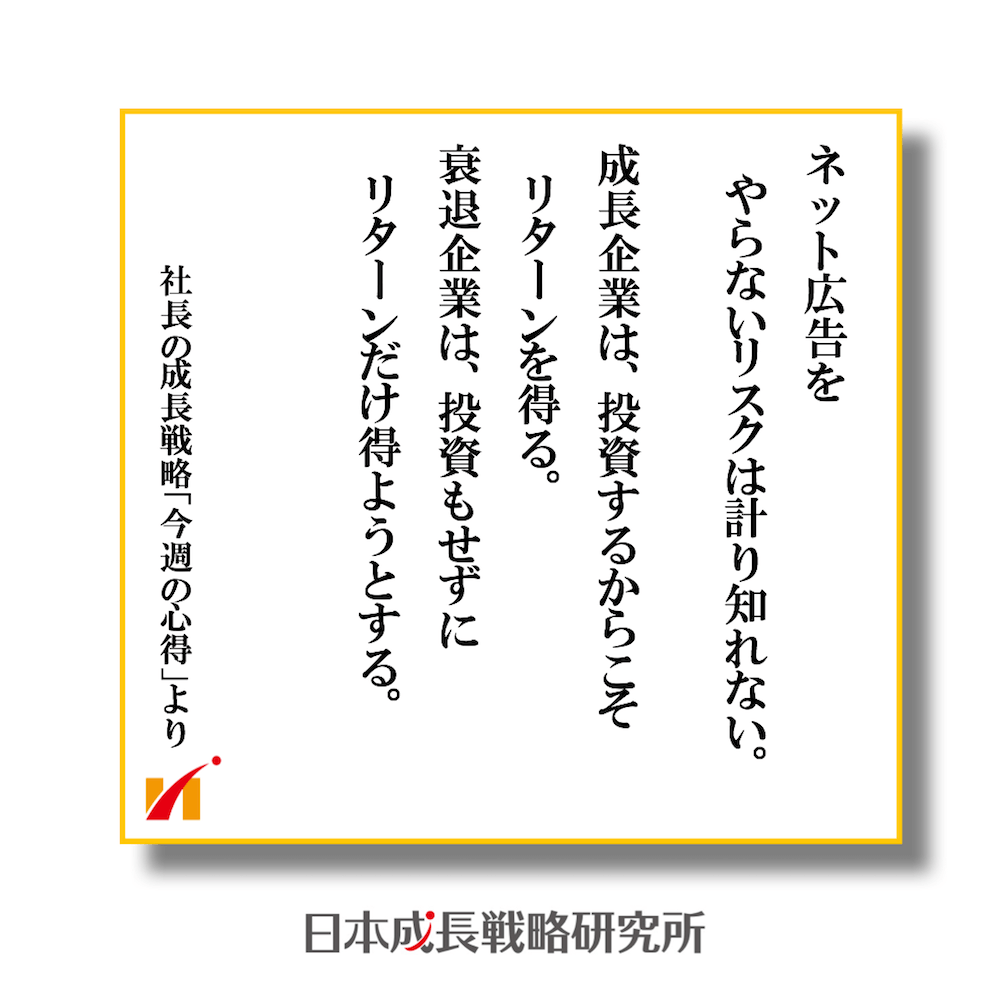 ネット広告を
やらないリスクは計り知れない。
成長企業は、投資するからこそ
リターンを得る。
衰退企業は、投資もせずに
リターンだけ得ようとする。

社長の成長戦略「今週の心得」より

日本成長戦略研究所